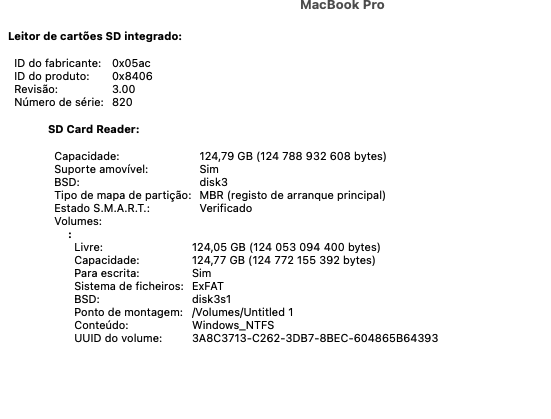 MacBook Pro

Leitor de cartões SD integrado:

ID do fabricante: 0x05ac
ID do produto: 0x8406
Revisão: 3.00
Número de série: 820

SD Card Reader:

Capacidade: 124,79 GB (124 788 932 608 bytes)
Suporte amovível: Sim
BSD: disk3
Tipo de mapa de partição: MBR (registo de arranque principal)
Estado S.M.A.R.T.: Verificado
Volumes:
:
Livre: 124,05 GB (124 053 094 400 bytes)
Capacidade: 124,77 GB (124 772 155 392 bytes)
Para escrita: Sim
Sistema de ficheiros: ExFAT
BSD: disk3s1
Ponto de montagem: /Volumes/Untitled 1
Conteúdo: Windows_NTFS
UUID do volume: 3A8C3713-C262-3DB7-8BEC-604865B64393